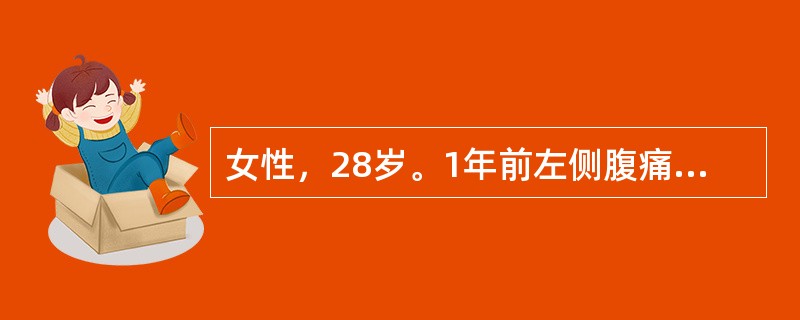 女性，28岁。1年前左侧腹痛...